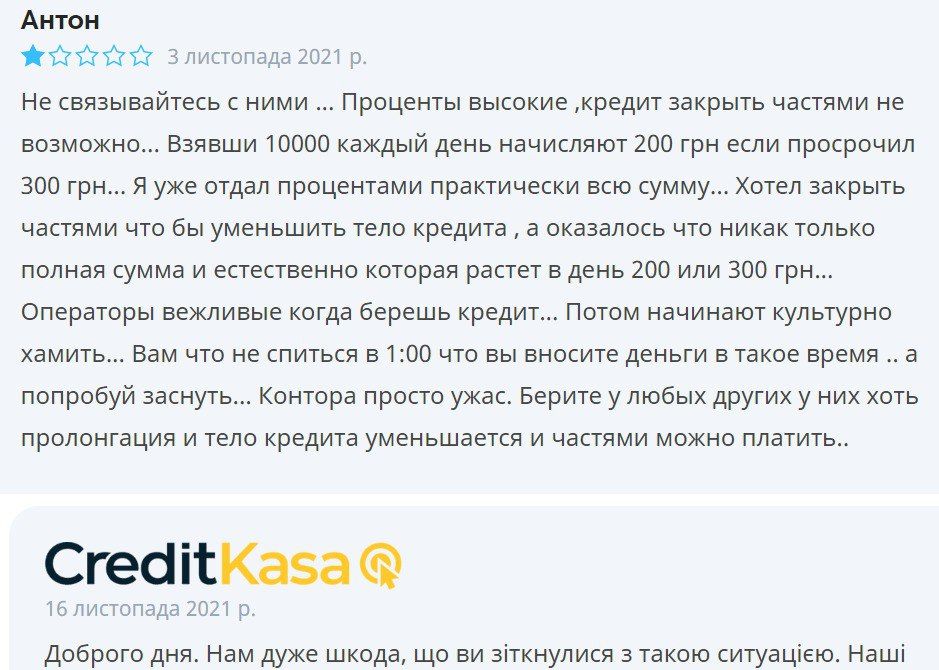 Антон

3 листопада 2021 р.

Не связывайтесь с ними ... Проценты высокие ,кредит закрыть частями не возможно... Взявши 10000 каждый день начисляют 200 грн если просрочил 300 грн... Я уже отдал процентами практически всю сумму... Хотел закрыть частями что бы уменьшить тело кредита , а оказалось что никак только полная сумма и естественно которая растет в день 200 или 300 грн... Операторы вежливые когда берешь кредит... Потом начинают культурно хамить... Вам что не спиться в 1:00 что вы вносите деньги в такое время .. а попробуй заснуть... Контора просто ужас. Берите у любых других у них хоть пролонгация и тело кредита уменьшается и частями можно платить..

CreditKasa

16 листопада 2021 р.

Доброго дня. Нам дуже шкода, що ви зіткнулися з такою ситуацією. Наші